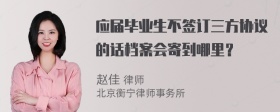 应届毕业生不签订三方协议的话档案会寄到哪里？

赵佳 律师
北京衡宁律师事务所